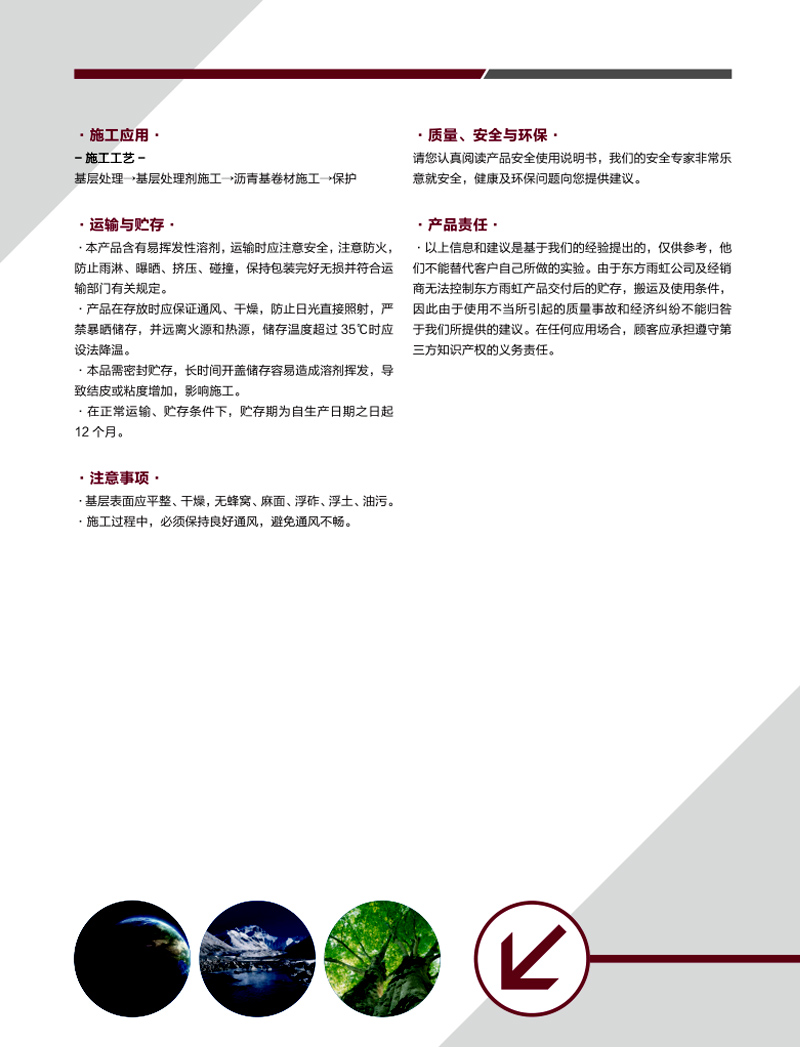 · 施工应用 ·
– 施工工艺 –
基层处理→基层处理剂施工→沥青基卷材施工→保护

· 运输与贮存 ·
· 本产品含有易挥发性溶剂，运输时应注意安全，注意防火，防止雨淋、曝晒、挤压、碰撞，保持包装完好无损并符合运输部门有关规定。
· 产品在存放时应保证通风、干燥，防止日光直接照射，严禁暴晒储存，并远离火源和热源，储存温度超过 35℃时应设法降温。
· 本品需密封贮存，长时间开盖储存容易造成溶剂挥发，导致结皮或粘度增加，影响施工。
· 在正常运输、贮存条件下，贮存期为自生产日期之日起 12 个月。

· 注意事项 ·
· 基层表面应平整、干燥，无蜂窝、麻面、浮砟、浮土、油污。
· 施工过程中，必须保持良好通风，避免通风不畅。

· 质量、安全与环保 ·
请您认真阅读产品安全使用说明书，我们的安全专家非常乐意就安全，健康及环保问题向您提供建议。

· 产品责任 ·
· 以上信息和建议是基于我们的经验提出的，仅供参考，他们不能替代客户自己所做的实验。由于东方雨虹公司及经销商无法控制东方雨虹产品交付后的贮存，搬运及使用条件，因此由于使用不当所引起的质量事故和经济纠纷不能归咎于我们所提供的建议。在任何应用场合，顾客应承担遵守第三方知识产权的义务责任。